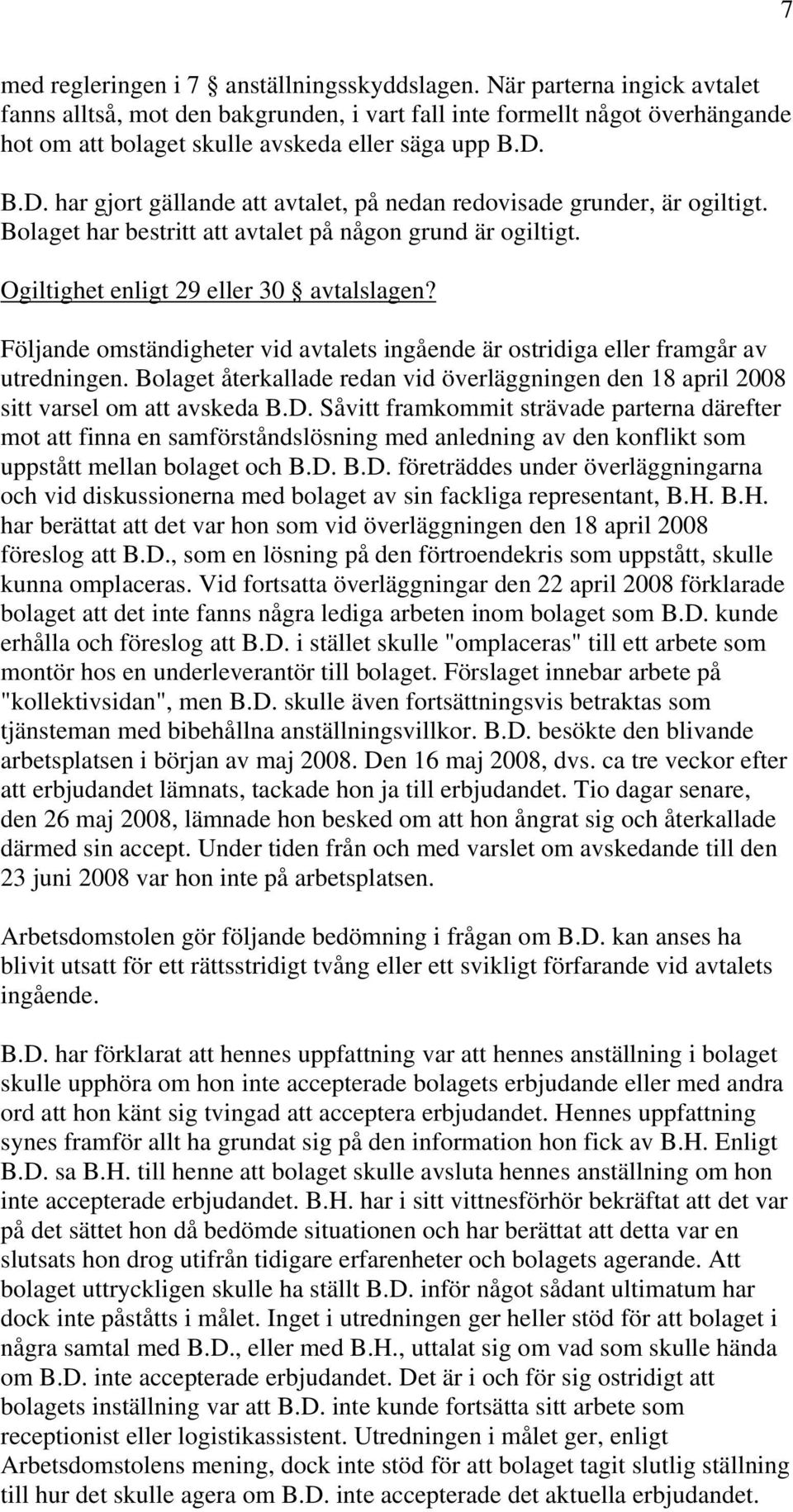 7

med regleringen i 7 § anställningsskyddslagen. När parterna ingick avtalet fanns alltså, mot den bakgrunden, i vart fall inte formellt något överhängande hot om att bolaget skulle avskeda eller säga upp B.D.

B.D. har gjort gällande att avtalet, på nedan redovisade grunder, är ogiltigt. Bolaget har bestritt att avtalet på någon grund är ogiltigt.

Ogiltighet enligt 29 eller 30 § avtalslagen?

Följande omständigheter vid avtalets ingående är ostridiga eller framgår av utredningen. Bolaget återkallade redan vid överläggningen den 18 april 2008 sitt varsel om att avskeda B.D. Såvitt framkommit strävade parterna därefter mot att finna en samförståndslösning med anledning av den konflikt som uppstått mellan bolaget och B.D. B.D. företräddes under överläggningarna och vid diskussionerna med bolaget av sin fackliga representant, B.H. B.H. har berättat att det var hon som vid överläggningen den 18 april 2008 föreslog att B.D., som en lösning på den förtroendekris som uppstått, skulle kunna omplaceras. Vid fortsatta överläggningar den 22 april 2008 förklarade bolaget att det inte fanns några lediga arbeten inom bolaget som B.D. kunde erhålla och föreslog att B.D. i stället skulle "omplaceras" till ett arbete som montör hos en underleverantör till bolaget. Förslaget innebar arbete på "kollektivsidan", men B.D. skulle även fortsättningsvis betraktas som tjänsteman med bibehållna anställningsvillkor. B.D. besökte den blivande arbetsplatsen i början av maj 2008. Den 16 maj 2008, dvs. ca tre veckor efter att erbjudandet lämnats, tackade hon ja till erbjudandet. Tio dagar senare, den 26 maj 2008, lämnade hon besked om att hon ångrat sig och återkallade därmed sin accept. Under tiden från och med varslet om avskedande till den 23 juni 2008 var hon inte på arbetsplatsen.

Arbetsdomstolen gör följande bedömning i frågan om B.D. kan anses ha blivit utsatt för ett rättsstridigt tvång eller ett svikligt förfarande vid avtalets ingående.

B.D. har förklarat att hennes uppfattning var att hennes anställning i bolaget skulle upphöra om hon inte accepterade bolagets erbjudande eller med andra ord att hon känt sig tvingad att acceptera erbjudandet. Hennes uppfattning synes framför allt ha grundat sig på den information hon fick av B.H. Enligt B.D. sa B.H. till henne att bolaget skulle avsluta hennes anställning om hon inte accepterade erbjudandet. B.H. har i sitt vittnesförhör bekräftat att det var på det sättet hon då bedömde situationen och har berättat att detta var en slutsats hon drog utifrån tidigare erfarenheter och bolagets agerande. Att bolaget uttryckligen skulle ha ställt B.D. inför något sådant ultimatum har dock inte påståtts i målet. Inget i utredningen ger heller stöd för att bolaget i några samtal med B.D., eller med B.H., uttalat sig om vad som skulle hända om B.D. inte accepterade erbjudandet. Det är i och för sig ostridigt att bolagets inställning var att B.D. inte kunde fortsätta sitt arbete som receptionist eller logistikassistent. Utredningen i målet ger, enligt Arbetsdomstolens mening, dock inte stöd för att bolaget tagit slutlig ställning till hur det skulle agera om B.D. inte accepterade det aktuella erbjudandet.